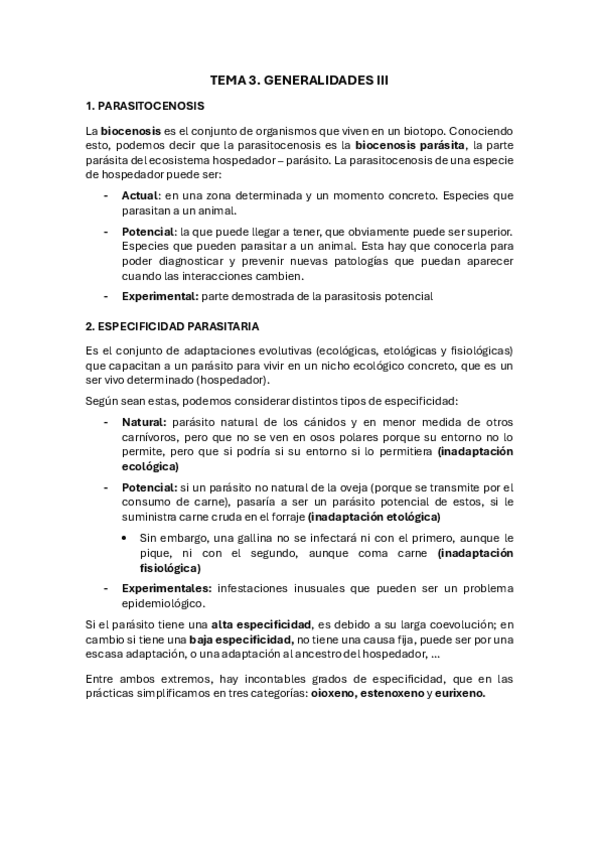 TEMA 3. GENERALIDADES III

1. PARASITOCENOSIS

La biocenosis es el conjunto de organismos que viven en un biotopo. Conociendo esto, podemos decir que la parasitocenosis es la biocenosis parásita, la parte parásita del ecosistema hospedador – parásito. La parasitocenosis de una especie de hospedador puede ser:

- Actual: en una zona determinada y un momento concreto. Especies que parasitan a un animal.
- Potencial: la que puede llegar a tener, que obviamente puede ser superior. Especies que pueden parasitar a un animal. Esta hay que conocerla para poder diagnosticar y prevenir nuevas patologías que puedan aparecer cuando las interacciones cambien.
- Experimental: parte demostrada de la parasitosis potencial

2. ESPECIFICIDAD PARASITARIA

Es el conjunto de adaptaciones evolutivas (ecológicas, etológicas y fisiológicas) que capacitan a un parásito para vivir en un nicho ecológico concreto, que es un ser vivo determinado (hospedador).

Según sean estas, podemos considerar distintos tipos de especificidad:

- Natural: parásito natural de los cánidos y en menor medida de otros carnívoros, pero que no se ven en osos polares porque su entorno no lo permite, pero que si podría si su entorno si lo permitiera (inadaptación ecológica)
- Potencial: si un parásito no natural de la oveja (porque se transmite por el consumo de carne), pasaría a ser un parásito potencial de estos, si le suministra carne cruda en el forraje (inadaptación etológica)
 • Sin embargo, una gallina no se infectará ni con el primero, aunque le pique, ni con el segundo, aunque coma carne (inadaptación fisiológica)
- Experimentales: infestaciones inusuales que pueden ser un problema epidemiológico.

Si el parásito tiene una alta especificidad, es debido a su larga coevolución; en cambio si tiene una baja especificidad, no tiene una causa fija, puede ser por una escasa adaptación, o una adaptación al ancestro del hospedador, ...

Entre ambos extremos, hay incontables grados de especificidad, que en las prácticas simplificamos en tres categorías: oioxeno, estenoxeno y eurixeno.